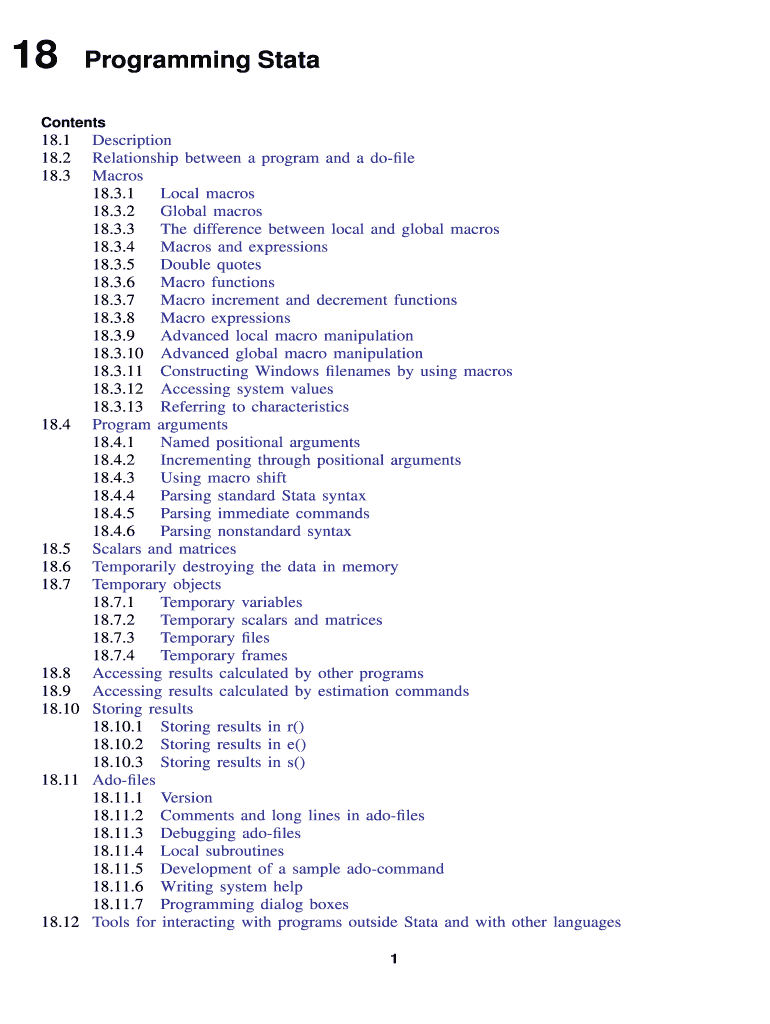 18 Programming Stata

Contents
18.1 Description
18.2 Relationship between a program and a do-file
18.3 Macros
18.3.1 Local macros
18.3.2 Global macros
18.3.3 The difference between local and global macros
18.3.4 Macros and expressions
18.3.5 Double quotes
18.3.6 Macro functions
18.3.7 Macro increment and decrement functions
18.3.8 Macro expressions
18.3.9 Advanced local macro manipulation
18.3.10 Advanced global macro manipulation
18.3.11 Constructing Windows filenames by using macros
18.3.12 Accessing system values
18.3.13 Referring to characteristics
18.4 Program arguments
18.4.1 Named positional arguments
18.4.2 Incrementing through positional arguments
18.4.3 Using macro shift
18.4.4 Parsing standard Stata syntax
18.4.5 Parsing immediate commands
18.4.6 Parsing nonstandard syntax
18.5 Scalars and matrices
18.6 Temporarily destroying the data in memory
18.7 Temporary objects
18.7.1 Temporary variables
18.7.2 Temporary scalars and matrices
18.7.3 Temporary files
18.7.4 Temporary frames
18.8 Accessing results calculated by other programs
18.9 Accessing results calculated by estimation commands
18.10 Storing results
18.10.1 Storing results in r()
18.10.2 Storing results in e()
18.10.3 Storing results in s()
18.11 Ado-files
18.11.1 Version
18.11.2 Comments and long lines in ado-files
18.11.3 Debugging ado-files
18.11.4 Local subroutines
18.11.5 Development of a sample ado-command
18.11.6 Writing system help
18.11.7 Programming dialog boxes
18.12 Tools for interacting with programs outside Stata and with other languages

1